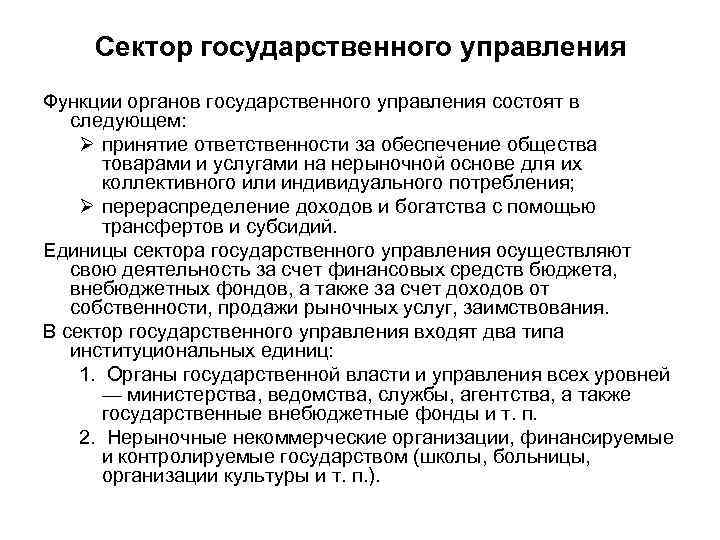 Сектор государственного управления

Функции органов государственного управления состоят в следующем:

➢ принятие ответственности за обеспечение общества товарами и услугами на нерыночной основе для их коллективного или индивидуального потребления;

➢ перераспределение доходов и богатства с помощью трансфертов и субсидий.

Единицы сектора государственного управления осуществляют свою деятельность за счет финансовых средств бюджета, внебюджетных фондов, а также за счет доходов от собственности, продажи рыночных услуг, заимствования.

В сектор государственного управления входят два типа институциональных единиц:

1. Органы государственной власти и управления всех уровней — министерства, ведомства, службы, агентства, а также государственные внебюджетные фонды и т. п.

2. Нерыночные некоммерческие организации, финансируемые и контролируемые государством (школы, больницы, организации культуры и т. п.).